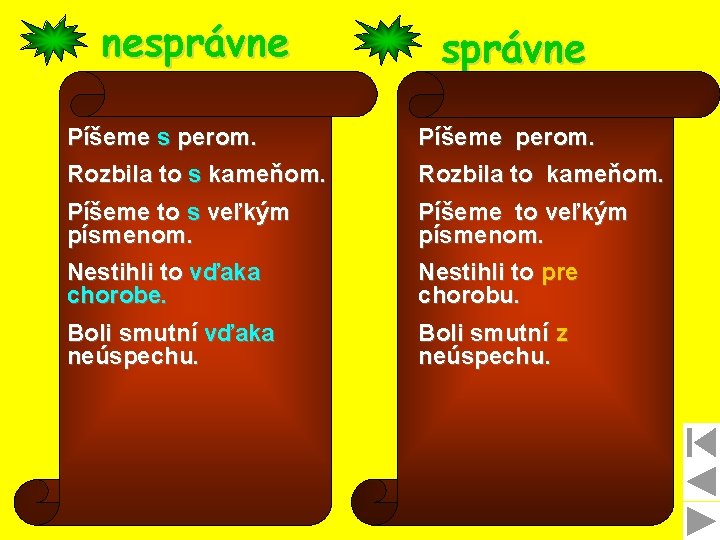 nesprávne

Píšeme s perom.

Rozbila to s kameňom.

Píšeme to s veľkým písmenom.

Nestihli to vďaka chorobe.

Boli smutní vďaka neúspechu.

správne

Píšeme perom.

Rozbila to kameňom.

Píšeme to veľkým písmenom.

Nestihli to pre chorobu.

Boli smutní z neúspechu.